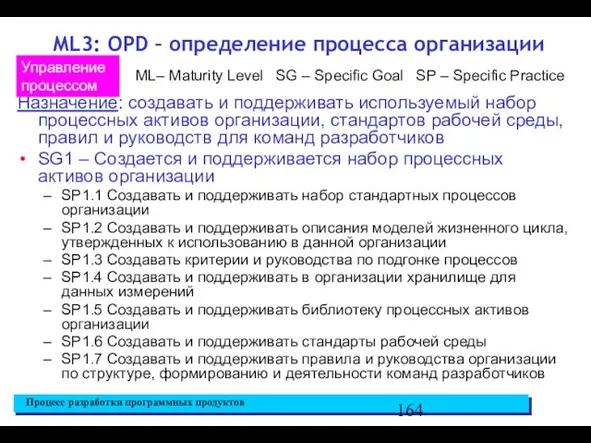 ML3: OPD – определение процесса организации

Управление процессом

ML– Maturity Level SG – Specific Goal SP – Specific Practice

Назначение: создавать и поддерживать используемый набор процессных активов организации, стандартов рабочей среды, правил и руководств для команд разработчиков

• SG1 – Создается и поддерживается набор процессных активов организации
– SP1.1 Создавать и поддерживать набор стандартных процессов организации
– SP1.2 Создавать и поддерживать описания моделей жизненного цикла, утвержденных к использованию в данной организации
– SP1.3 Создавать критерии и руководства по подгонке процессов
– SP1.4 Создавать и поддерживать в организации хранилище для данных измерений
– SP1.5 Создавать и поддерживать библиотеку процессных активов организации
– SP1.6 Создавать и поддерживать стандарты рабочей среды
– SP1.7 Создавать и поддерживать правила и руководства организации по структуре, формированию и деятельности команд разработчиков

Процесс разработки программных продуктов

164